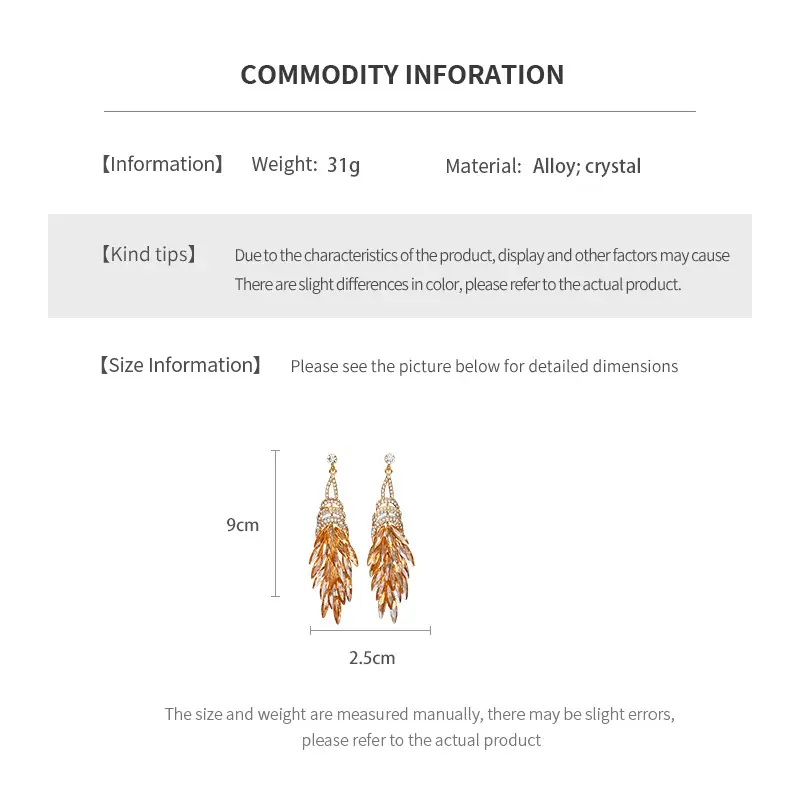 COMMODITY INFORATION

【Information】 Weight: 31g Material: Alloy; crystal

【Kind tips】 Due to the characteristics of the product, display and other factors may cause There are slight differences in color, please refer to the actual product.

【Size Information】 Please see the picture below for detailed dimensions

9cm

2.5cm

The size and weight are measured manually, there may be slight errors, please refer to the actual product